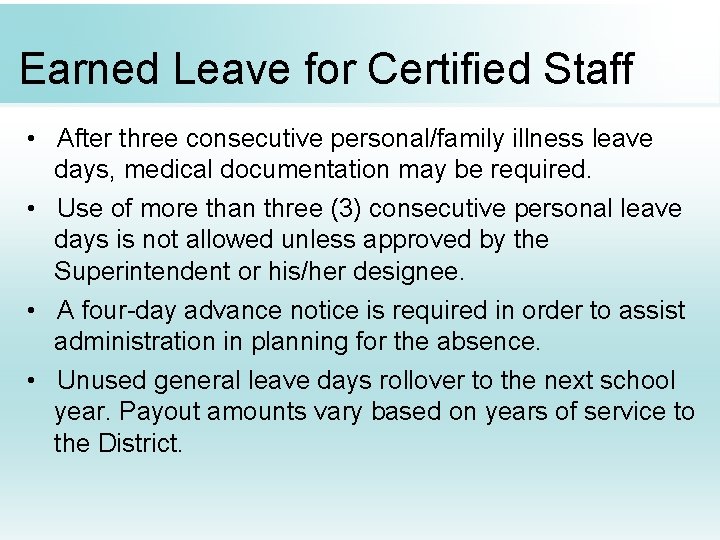 Earned Leave for Certified Staff

• After three consecutive personal/family illness leave days, medical documentation may be required.

• Use of more than three (3) consecutive personal leave days is not allowed unless approved by the Superintendent or his/her designee.

• A four-day advance notice is required in order to assist administration in planning for the absence.

• Unused general leave days rollover to the next school year. Payout amounts vary based on years of service to the District.